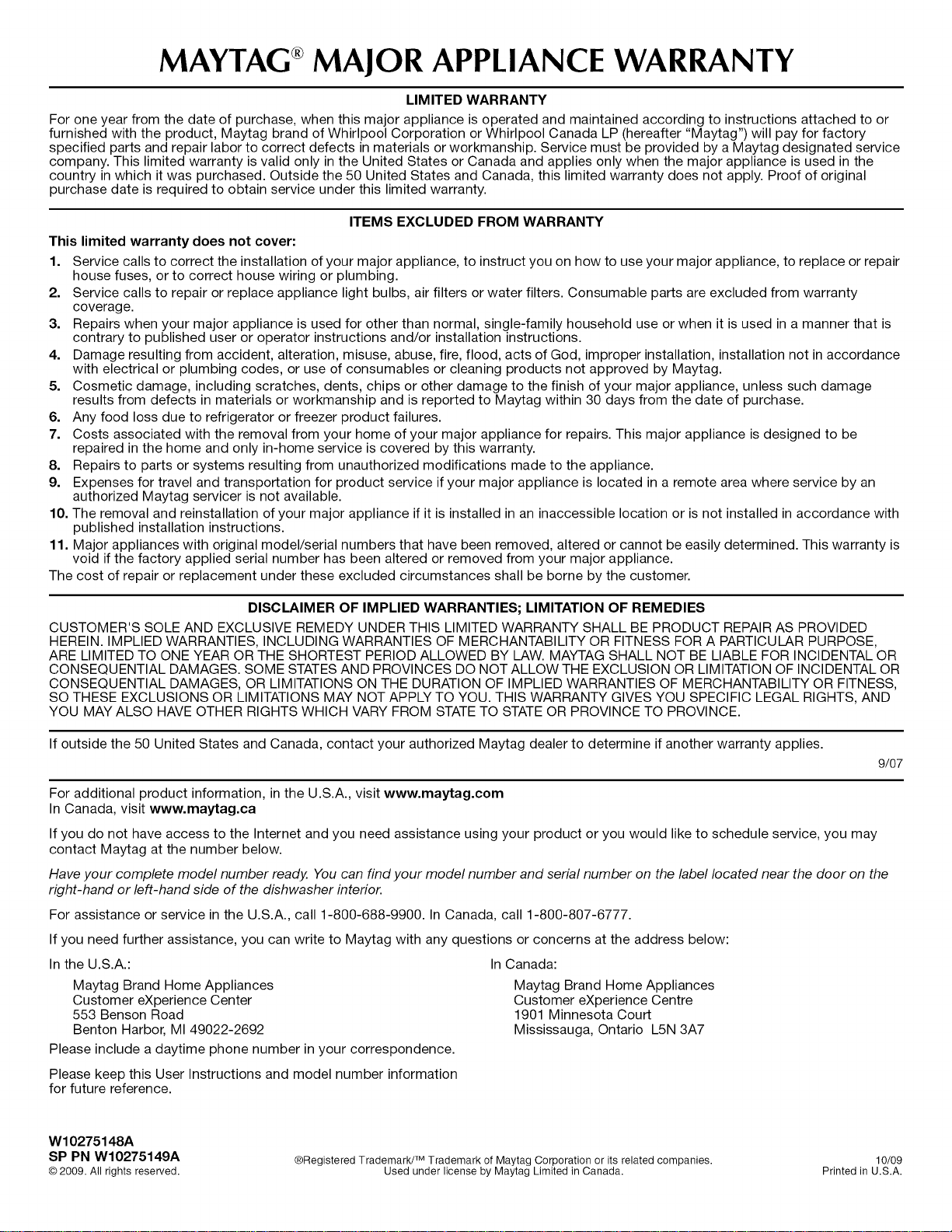 MAYTAG® MAJOR APPLIANCE WARRANTY

LIMITED WARRANTY

For one year from the date of purchase, when this major appliance is operated and maintained according to instructions attached to or furnished with the product, Maytag brand of Whirlpool Corporation or Whirlpool Canada LP (hereafter "Maytag") will pay for factory specified parts and repair labor to correct defects in materials or workmanship. Service must be provided by a Maytag designated service company. This limited warranty is valid only in the United States or Canada and applies only when the major appliance is used in the country in which it was purchased. Outside the 50 United States and Canada, this limited warranty does not apply. Proof of original purchase date is required to obtain service under this limited warranty.

ITEMS EXCLUDED FROM WARRANTY

This limited warranty does not cover:

1. Service calls to correct the installation of your major appliance, to instruct you on how to use your major appliance, to replace or repair house fuses, or to correct house wiring or plumbing.
2. Service calls to repair or replace appliance light bulbs, air filters or water filters. Consumable parts are excluded from warranty coverage.
3. Repairs when your major appliance is used for other than normal, single-family household use or when it is used in a manner that is contrary to published user or operator instructions and/or installation instructions.
4. Damage resulting from accident, alteration, misuse, abuse, fire, flood, acts of God, improper installation, installation not in accordance with electrical or plumbing codes, or use of consumables or cleaning products not approved by Maytag.
5. Cosmetic damage, including scratches, dents, chips or other damage to the finish of your major appliance, unless such damage results from defects in materials or workmanship and is reported to Maytag within 30 days from the date of purchase.
6. Any food loss due to refrigerator or freezer product failures.
7. Costs associated with the removal from your home of your major appliance for repairs. This major appliance is designed to be repaired in the home and only in-home service is covered by this warranty.
8. Repairs to parts or systems resulting from unauthorized modifications made to the appliance.
9. Expenses for travel and transportation for product service if your major appliance is located in a remote area where service by an authorized Maytag servicer is not available.
10. The removal and reinstallation of your major appliance if it is installed in an inaccessible location or is not installed in accordance with published installation instructions.
11. Major appliances with original model/serial numbers that have been removed, altered or cannot be easily determined. This warranty is void if the factory applied serial number has been altered or removed from your major appliance.

The cost of repair or replacement under these excluded circumstances shall be borne by the customer.

DISCLAIMER OF IMPLIED WARRANTIES; LIMITATION OF REMEDIES

CUSTOMER'S SOLE AND EXCLUSIVE REMEDY UNDER THIS LIMITED WARRANTY SHALL BE PRODUCT REPAIR AS PROVIDED HEREIN. IMPLIED WARRANTIES, INCLUDING WARRANTIES OF MERCHANTABILITY OR FITNESS FOR A PARTICULAR PURPOSE, ARE LIMITED TO ONE YEAR OR THE SHORTEST PERIOD ALLOWED BY LAW. MAYTAG SHALL NOT BE LIABLE FOR INCIDENTAL OR CONSEQUENTIAL DAMAGES. SOME STATES AND PROVINCES DO NOT ALLOW THE EXCLUSION OR LIMITATION OF INCIDENTAL OR CONSEQUENTIAL DAMAGES, OR LIMITATIONS ON THE DURATION OF IMPLIED WARRANTIES OF MERCHANTABILITY OR FITNESS, SO THESE EXCLUSIONS OR LIMITATIONS MAY NOT APPLY TO YOU. THIS WARRANTY GIVES YOU SPECIFIC LEGAL RIGHTS, AND YOU MAY ALSO HAVE OTHER RIGHTS WHICH VARY FROM STATE TO STATE OR PROVINCE TO PROVINCE.

If outside the 50 United States and Canada, contact your authorized Maytag dealer to determine if another warranty applies.

9/07

For additional product information, in the U.S.A., visit www.maytag.com
In Canada, visit www.maytag.ca

If you do not have access to the Internet and you need assistance using your product or you would like to schedule service, you may contact Maytag at the number below.

Have your complete model number ready. You can find your model number and serial number on the label located near the door on the right-hand or left-hand side of the dishwasher interior.

For assistance or service in the U.S.A., call 1-800-688-9900. In Canada, call 1-800-807-6777.

If you need further assistance, you can write to Maytag with any questions or concerns at the address below:

In the U.S.A.:
Maytag Brand Home Appliances
Customer eXperience Center
553 Benson Road
Benton Harbor, MI 49022-2692

In Canada:
Maytag Brand Home Appliances
Customer eXperience Centre
1901 Minnesota Court
Mississauga, Ontario L5N 3A7

Please include a daytime phone number in your correspondence.

Please keep this User Instructions and model number information for future reference.

W10275148A
SP PN W10275149A
© 2009. All rights reserved.

®Registered Trademark/™ Trademark of Maytag Corporation or its related companies.
Used under license by Maytag Limited in Canada.

10/09
Printed in U.S.A.